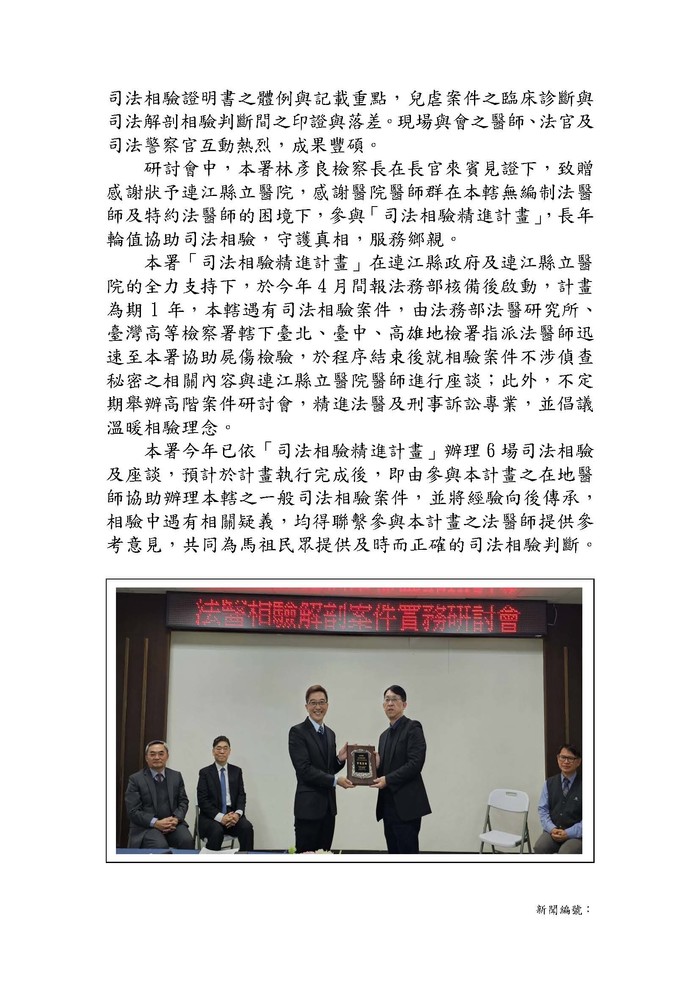 司法相驗證明書之體例與記載重點，兒虐案件之臨床診斷與司法解剖相驗判斷間之印證與落差。現場與會之醫師、法官及司法警察官互動熱烈，成果豐碩。

研討會中，本署林彥良檢察長在長官來賓見證下，致贈感謝狀予連江縣立醫院，感謝醫院醫師群在本轄無編制法醫師及特約法醫師的困境下，參與「司法相驗精進計畫」，長年輪值協助司法相驗，守護真相，服務鄉親。

本署「司法相驗精進計畫」在連江縣政府及連江縣立醫院的全力支持下，於今年4月間報法務部核備後啟動，計畫為期1年，本轄遇有司法相驗案件，由法務部法醫研究所、臺灣高等檢察署轄下臺北、臺中、高雄地檢署指派法醫師迅速至本署協助屍傷檢驗，於程序結束後就相驗案件不涉偵查秘密之相關內容與連江縣立醫院醫師進行座談；此外，不定期舉辦高階案件研討會，精進法醫及刑事訴訟專業，並倡議溫暖相驗理念。

本署今年已依「司法相驗精進計畫」辦理6場司法相驗及座談，預計於計畫執行完成後，即由參與本計畫之在地醫師協助辦理本轄之一般司法相驗案件，並將經驗向後傳承，相驗中遇有相關疑義，均得聯繫參與本計畫之法醫師提供參考意見，共同為馬祖民眾提供及時而正確的司法相驗判斷。

法醫相驗解剖案件實務研討會

新聞編號：